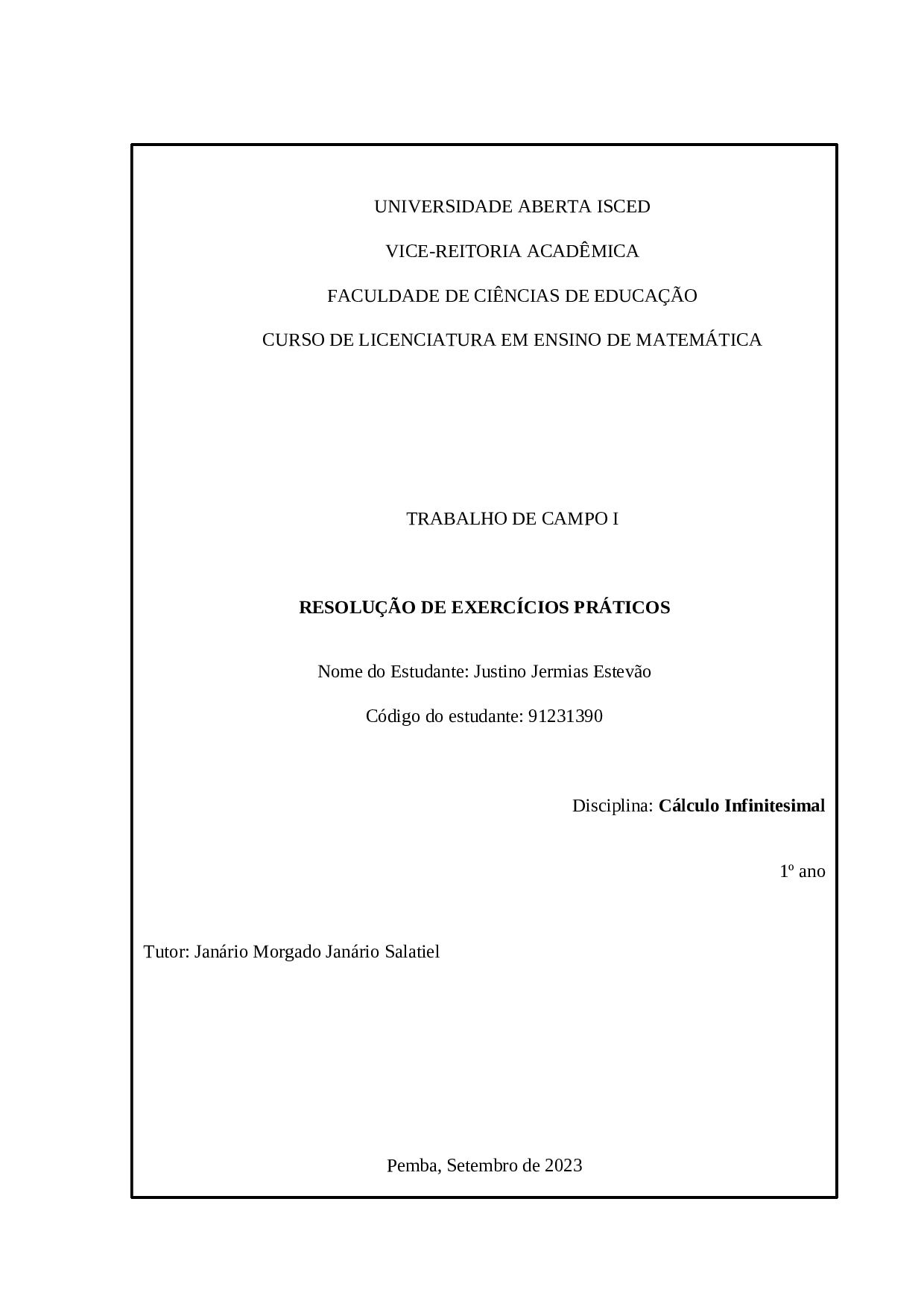 UNIVERSIDADE ABERTA ISCED

VICE-REITORIA ACADÊMICA

FACULDADE DE CIÊNCIAS DE EDUCAÇÃO

CURSO DE LICENCIATURA EM ENSINO DE MATEMÁTICA

TRABALHO DE CAMPO I

RESOLUÇÃO DE EXERCÍCIOS PRÁTICOS

Nome do Estudante: Justino Jermias Estevão

Código do estudante: 91231390

Disciplina: Cálculo Infinitesimal

1º ano

Tutor: Janário Morgado Janário Salatiel

Pemba, Setembro de 2023